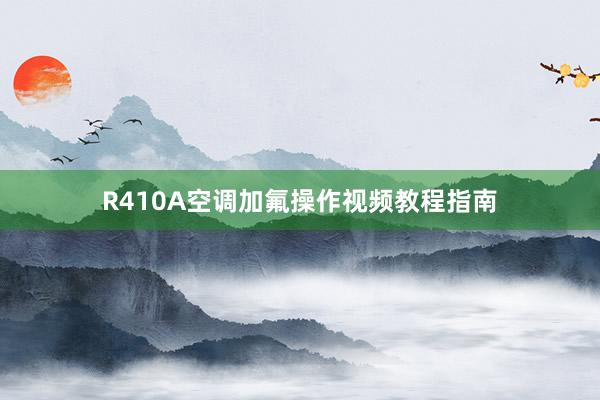 R410A空调加氟操作视频教程指南